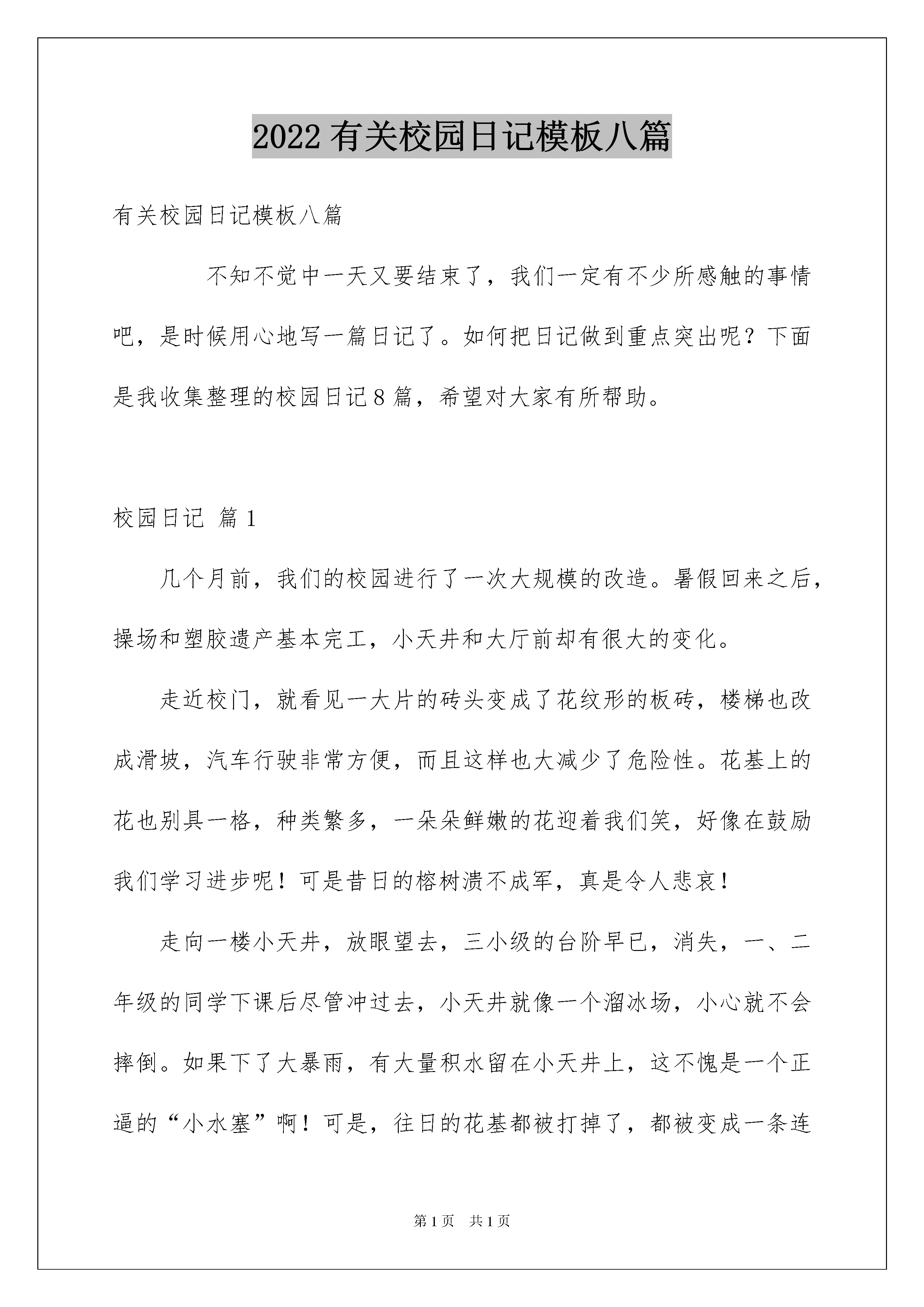 2022有关校园日记模板八篇

有关校园日记模板八篇

不知不觉中一天又要结束了，我们一定有不少所感触的事情吧，是时候用心地写一篇日记了。如何把日记做到重点突出呢？下面是我收集整理的校园日记8篇，希望对大家有所帮助。

校园日记 篇1

几个月前，我们的校园进行了一次大规模的改造。暑假回来之后，操场和塑胶遗产基本完工，小天井和大厅前却有很大的变化。

走近校门，就看见一大片的砖头变成了花纹形的板砖，楼梯也改成滑坡，汽车行驶非常方便，而且这样也大减少了危险性。花基上的花也别具一格，种类繁多，一朵朵鲜嫩的花迎着我们笑，好像在鼓励我们学习进步呢！可是昔日的榕树溃不成军，真是令人悲哀！

走向一楼小天井，放眼望去，三小级的台阶早已，消失，一、二年级的同学下课后尽管冲过去，小天井就像一个溜冰场，小心就不会摔倒。如果下了大暴雨，有大量积水留在小天井上，这不愧是一个正逼的“小水塞”啊！可是，往日的花基都被打掉了，都被变成一条连

第1页 共1页